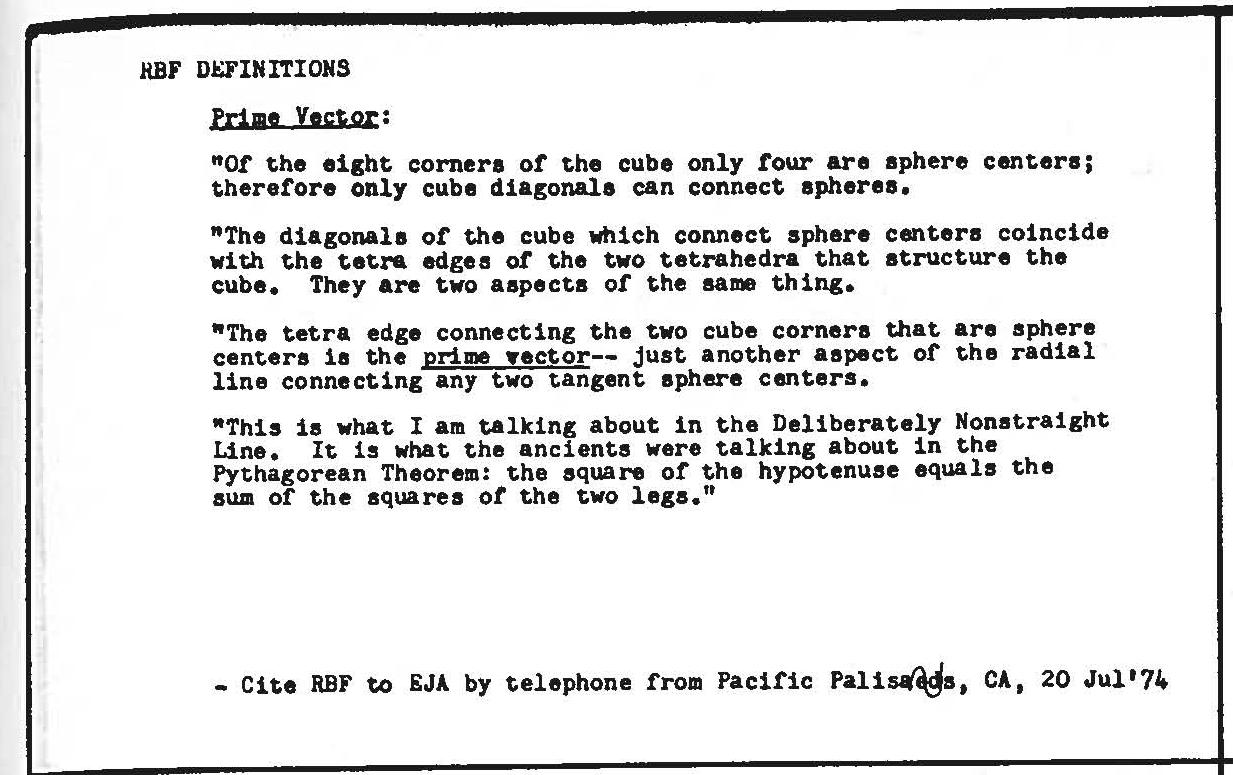 RBF DEFINITIONS

Prime Vector:

"Of the eight corners of the cube only four are sphere centers; therefore only cube diagonals can connect spheres.

"The diagonals of the cube which connect sphere centers coincide with the tetra edges of the two tetrahedra that structure the cube. They are two aspects of the same thing.

"The tetra edge connecting the two cube corners that are sphere centers is the prime vector-- just another aspect of the radial line connecting any two tangent sphere centers.

"This is what I am talking about in the Deliberately Nonstraight Line. It is what the ancients were talking about in the Pythagorean Theorem: the square of the hypotenuse equals the sum of the squares of the two legs."

- Cite RBF to EJA by telephone from Pacific Palisades, CA, 20 Jul'74